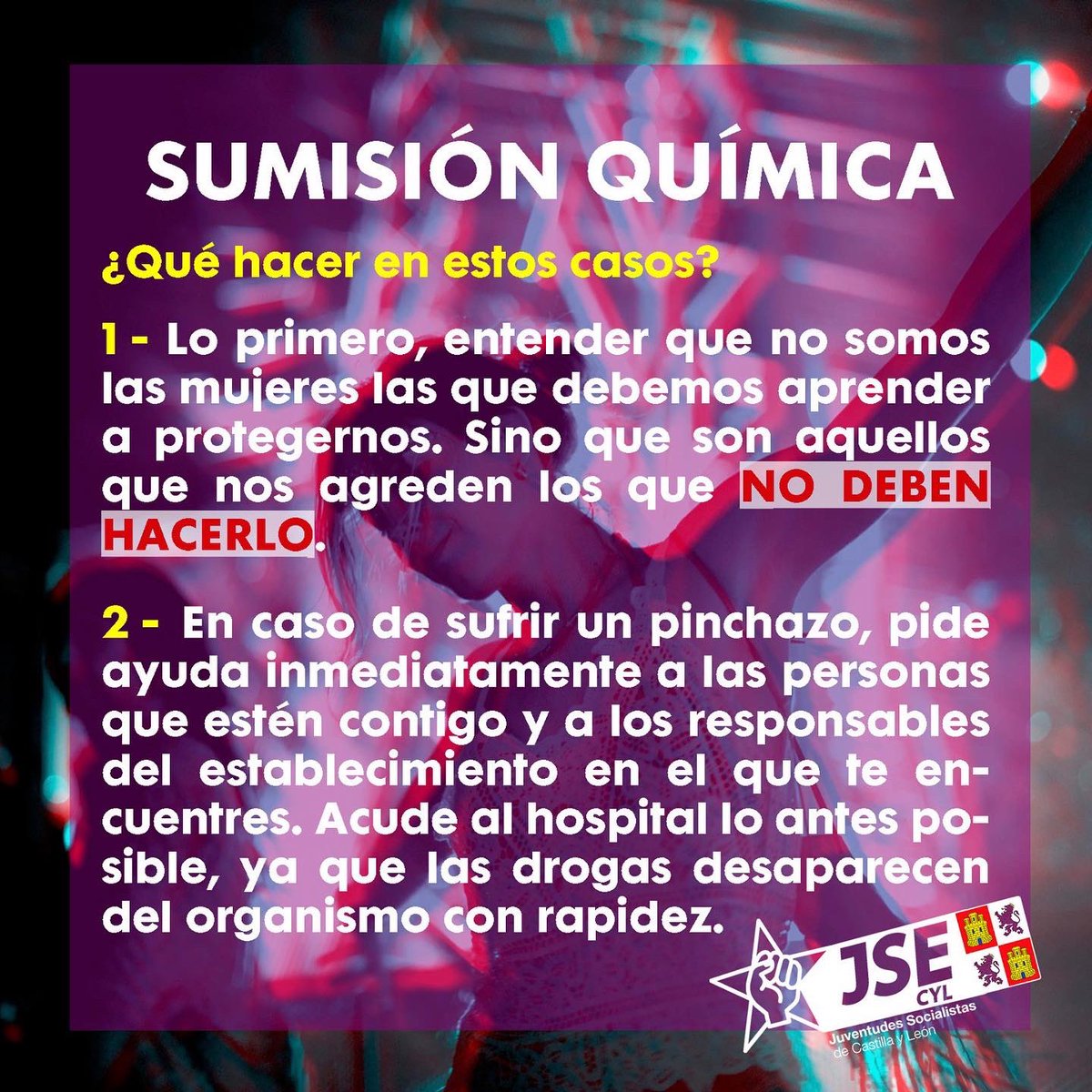 SUMISIÓN QUÍMICA

¿Qué hacer en estos casos?

1 - Lo primero, entender que no somos las mujeres las que debemos aprender a protegernos. Sino que son aquellos que nos agreden los que NO DEBEN HACERLO.

2 - En caso de sufrir un pinchazo, pide ayuda inmediatamente a las personas que estén contigo y a los responsables del establecimiento en el que te encuentres. Acude al hospital lo antes posible, ya que las drogas desaparecen del organismo con rapidez.

JSE CYL
Juventudes Socialistas de Castilla y León